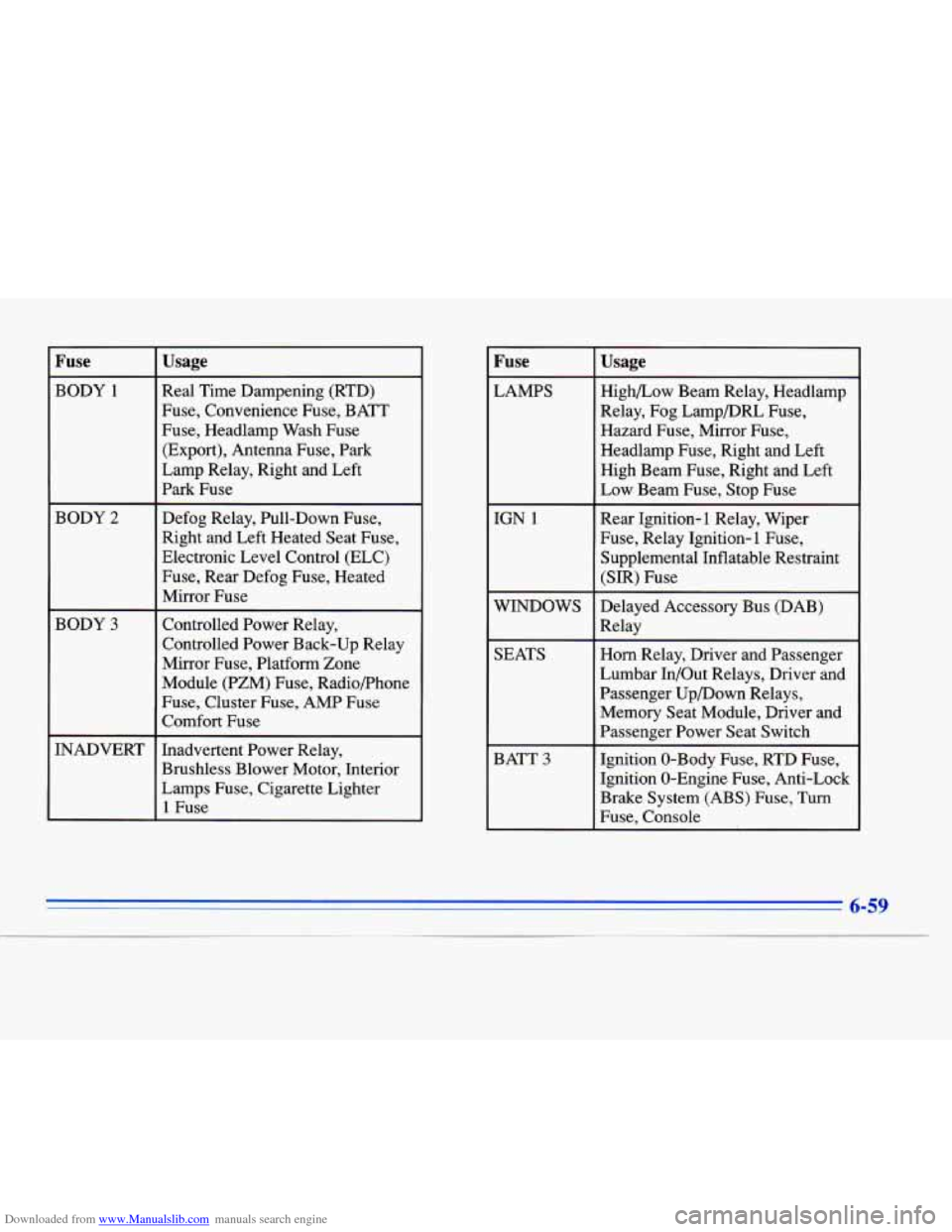 | Fuse | Usage |
|---|---|
| BODY 1 | Real Time Dampening (RTD) Fuse, Convenience Fuse, BATT Fuse, Headlamp Wash Fuse (Export), Antenna Fuse, Park Lamp Relay, Right and Left Park Fuse |
| BODY 2 | Defog Relay, Pull-Down Fuse, Right and Left Heated Seat Fuse, Electronic Level Control (ELC) Fuse, Rear Defog Fuse, Heated Mirror Fuse |
| BODY 3 | Controlled Power Relay, Controlled Power Back-Up Relay Mirror Fuse, Platform Zone Module (PZM) Fuse, Radio/Phone Fuse, Cluster Fuse, AMP Fuse Comfort Fuse |
| INADVERT | Inadvertent Power Relay, Brushless Blower Motor, Interior Lamps Fuse, Cigarette Lighter 1 Fuse |

| Fuse | Usage |
|---|---|
| LAMPS | High/Low Beam Relay, Headlamp Relay, Fog Lamp/DRL Fuse, Hazard Fuse, Mirror Fuse, Headlamp Fuse, Right and Left High Beam Fuse, Right and Left Low Beam Fuse, Stop Fuse |
| IGN 1 | Rear Ignition-1 Relay, Wiper Fuse, Relay Ignition-1 Fuse, Supplemental Inflatable Restraint (SIR) Fuse |
| WINDOWS | Delayed Accessory Bus (DAB) Relay |
| SEATS | Horn Relay, Driver and Passenger Lumbar In/Out Relays, Driver and Passenger Up/Down Relays, Memory Seat Module, Driver and Passenger Power Seat Switch |
| BATT 3 | Ignition 0-Body Fuse, RTD Fuse, Ignition 0-Engine Fuse, Anti-Lock Brake System (ABS) Fuse, Turn Fuse, Console |

6-59

Downloaded from www.Manualslib.com manuals search engine

carmanualsonline.info